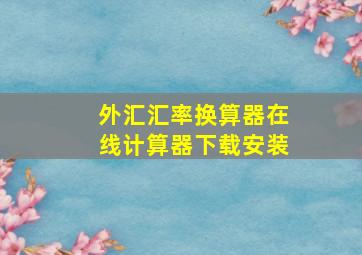 外汇汇率换算器在线计算器下载安装